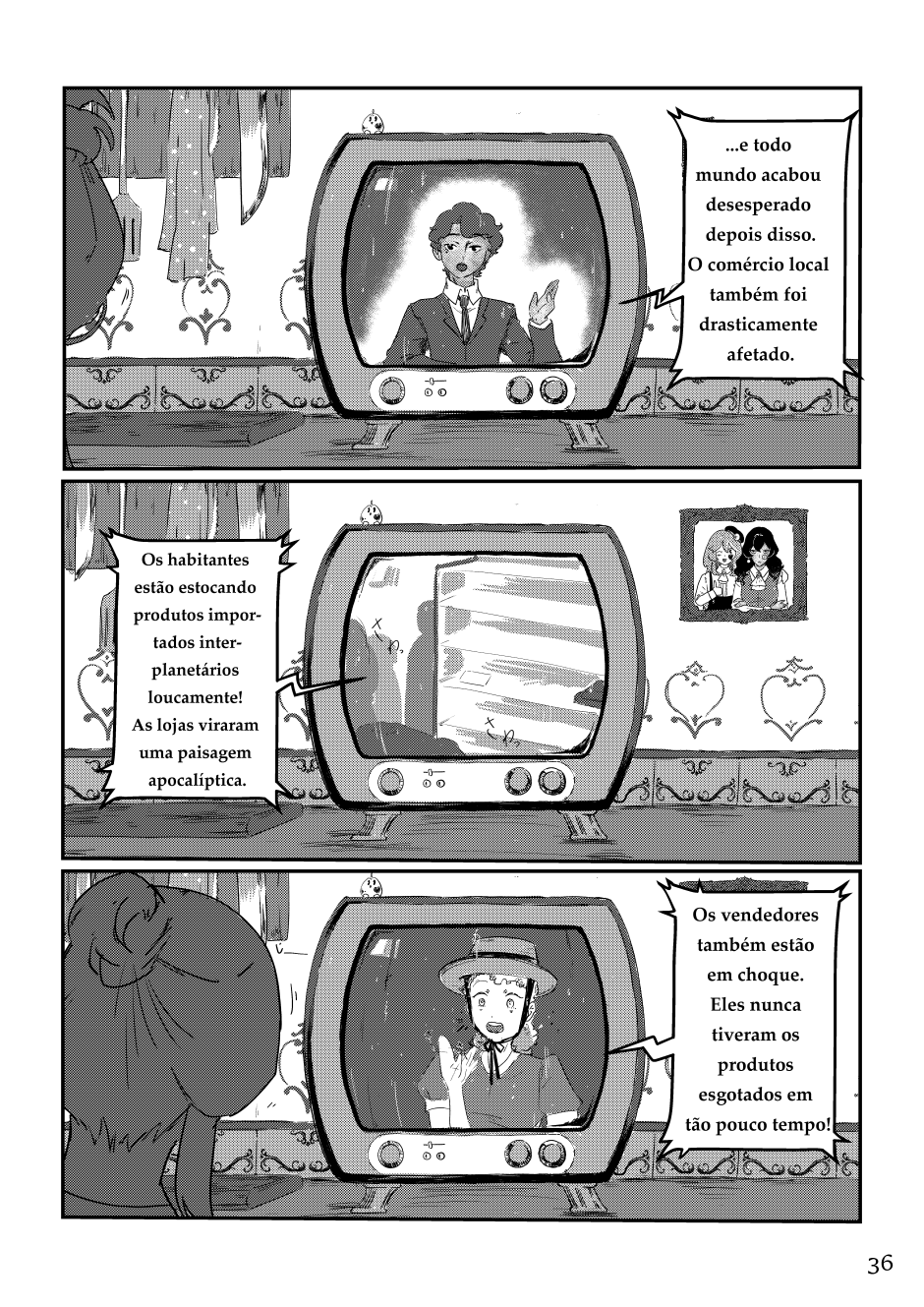 ...e todo mundo acabou desesperado depois disso. O comércio local também foi drasticamente afetado.

Os habitantes estão estocando produtos importados interplanetários loucamente! As lojas viraram uma paisagem apocalíptica.

Os vendedores também estão em choque. Eles nunca tiveram os produtos esgotados em tão pouco tempo!

36